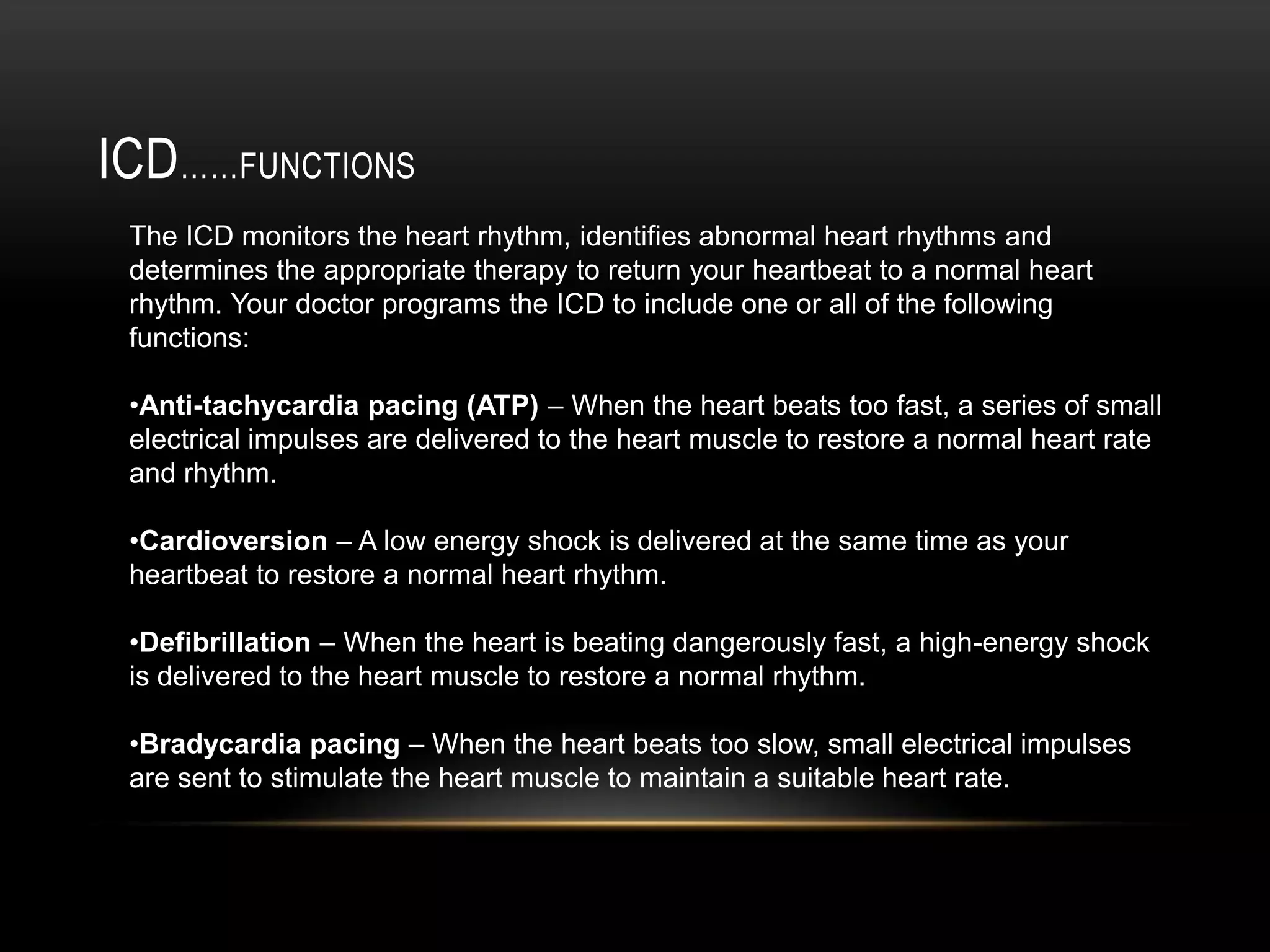 ICD……FUNCTIONS

The ICD monitors the heart rhythm, identifies abnormal heart rhythms and determines the appropriate therapy to return your heartbeat to a normal heart rhythm. Your doctor programs the ICD to include one or all of the following functions:

•Anti-tachycardia pacing (ATP) – When the heart beats too fast, a series of small electrical impulses are delivered to the heart muscle to restore a normal heart rate and rhythm.

•Cardioversion – A low energy shock is delivered at the same time as your heartbeat to restore a normal heart rhythm.

•Defibrillation – When the heart is beating dangerously fast, a high-energy shock is delivered to the heart muscle to restore a normal rhythm.

•Bradycardia pacing – When the heart beats too slow, small electrical impulses are sent to stimulate the heart muscle to maintain a suitable heart rate.